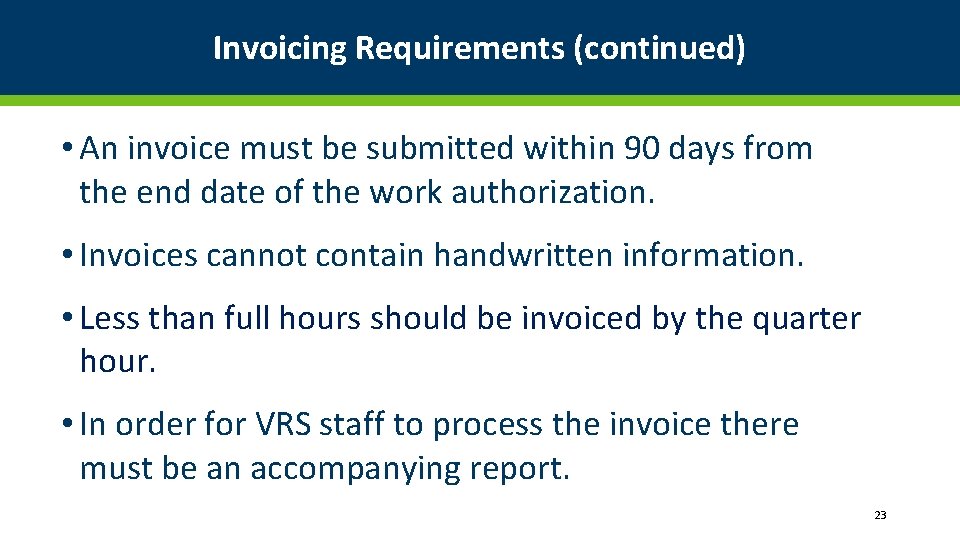 Invoicing Requirements (continued)

• An invoice must be submitted within 90 days from the end date of the work authorization.

• Invoices cannot contain handwritten information.

• Less than full hours should be invoiced by the quarter hour.

• In order for VRS staff to process the invoice there must be an accompanying report.

23